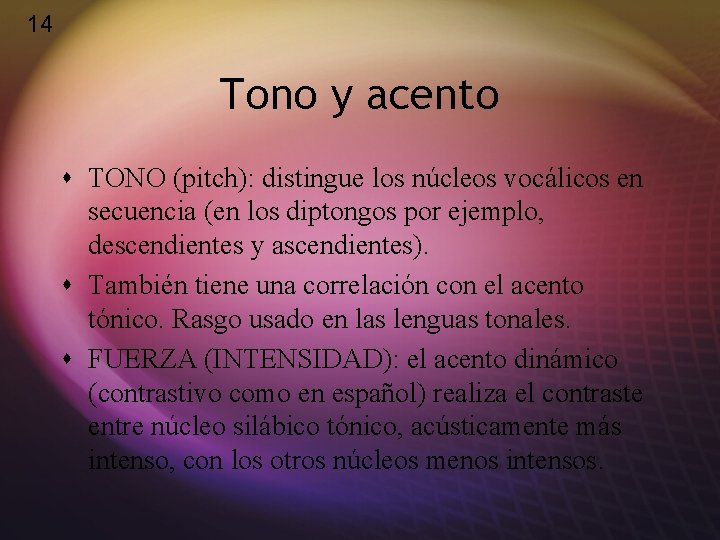 14

Tono y acento

- TONO (pitch): distingue los núcleos vocálicos en secuencia (en los diptongos por ejemplo, descendientes y ascendientes).
- También tiene una correlación con el acento tónico. Rasgo usado en las lenguas tonales.
- FUERZA (INTENSIDAD): el acento dinámico (contrastivo como en español) realiza el contraste entre núcleo silábico tónico, acústicamente más intenso, con los otros núcleos menos intensos.